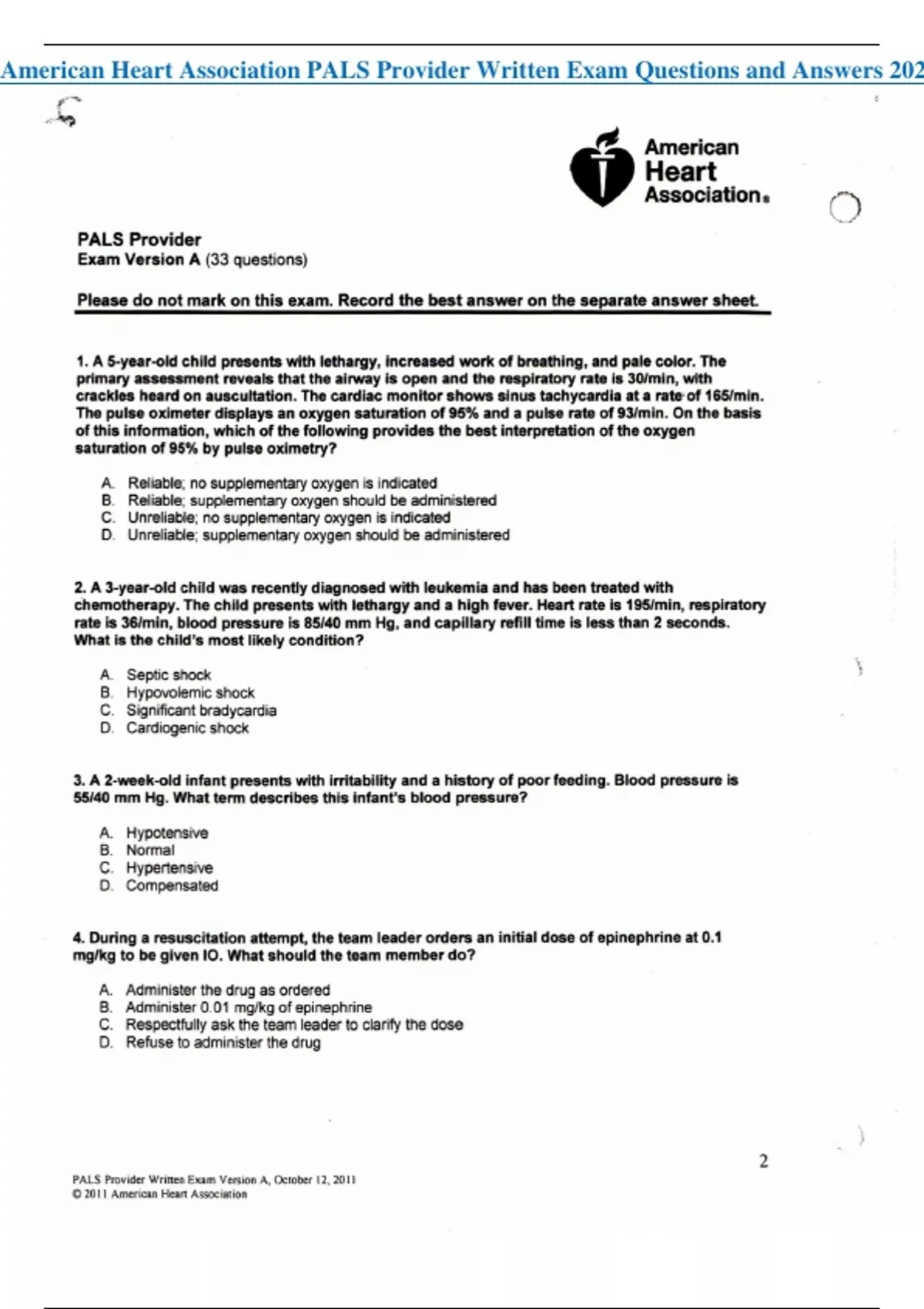 American Heart Association PALS Provider Written Exam Questions and Answers 202

American Heart Association.

PALS Provider
Exam Version A (33 questions)

Please do not mark on this exam. Record the best answer on the separate answer sheet.

1. A 5-year-old child presents with lethargy, increased work of breathing, and pale color. The primary assessment reveals that the airway is open and the respiratory rate is 30/min, with crackles heard on auscultation. The cardiac monitor shows sinus tachycardia at a rate of 165/min. The pulse oximeter displays an oxygen saturation of 95% and a pulse rate of 93/min. On the basis of this information, which of the following provides the best interpretation of the oxygen saturation of 95% by pulse oximetry?

A. Reliable; no supplementary oxygen is indicated
B. Reliable; supplementary oxygen should be administered
C. Unreliable; no supplementary oxygen is indicated
D. Unreliable; supplementary oxygen should be administered

2. A 3-year-old child was recently diagnosed with leukemia and has been treated with chemotherapy. The child presents with lethargy and a high fever. Heart rate is 195/min, respiratory rate is 36/min, blood pressure is 85/40 mm Hg, and capillary refill time is less than 2 seconds. What is the child's most likely condition?

A. Septic shock
B. Hypovolemic shock
C. Significant bradycardia
D. Cardiogenic shock

3. A 2-week-old infant presents with irritability and a history of poor feeding. Blood pressure is 55/40 mm Hg. What term describes this infant's blood pressure?

A. Hypotensive
B. Normal
C. Hypertensive
D. Compensated

4. During a resuscitation attempt, the team leader orders an initial dose of epinephrine at 0.1 mg/kg to be given IO. What should the team member do?

A. Administer the drug as ordered
B. Administer 0.01 mg/kg of epinephrine
C. Respectfully ask the team leader to clarify the dose
D. Refuse to administer the drug

2

PALS Provider Written Exam Version A, October 12, 2011
© 2011 American Heart Association